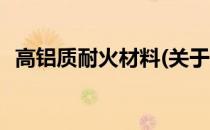 高铝质耐火材料(关于